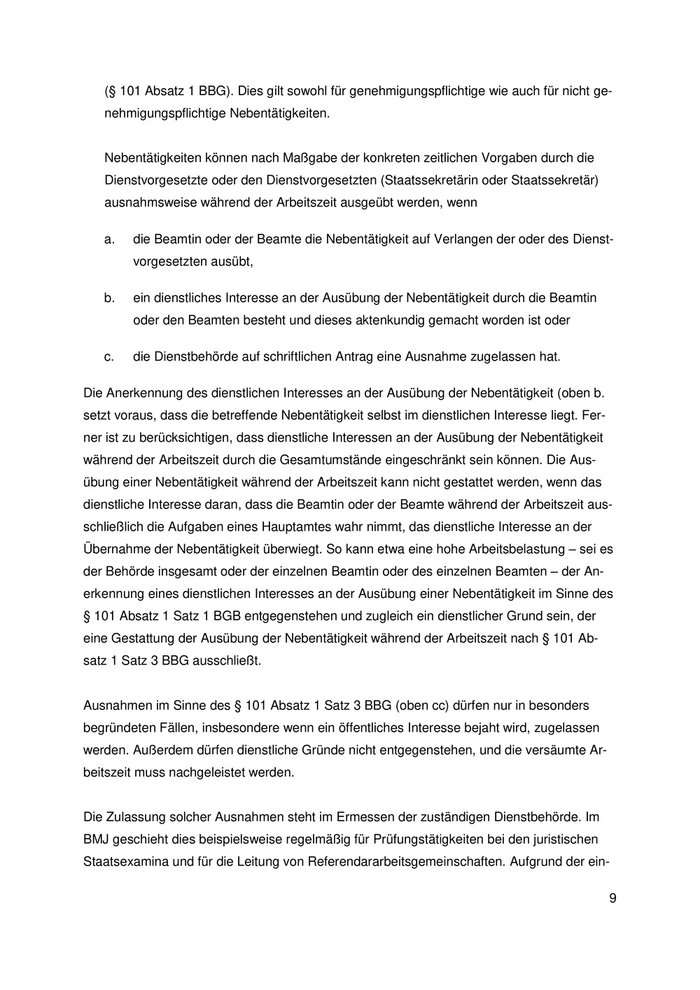 (§ 101 Absatz 1 BBG). Dies gilt sowohl für genehmigungspflichtige wie auch für nicht genehmigungspflichtige Nebentätigkeiten.

Nebentätigkeiten können nach Maßgabe der konkreten zeitlichen Vorgaben durch die Dienstvorgesetzte oder den Dienstvorgesetzten (Staatssekretärin oder Staatssekretär) ausnahmsweise während der Arbeitszeit ausgeübt werden, wenn

a. die Beamtin oder der Beamte die Nebentätigkeit auf Verlangen der oder des Dienstvorgesetzten ausübt,

b. ein dienstliches Interesse an der Ausübung der Nebentätigkeit durch die Beamtin oder den Beamten besteht und dieses aktenkundig gemacht worden ist oder

c. die Dienstbehörde auf schriftlichen Antrag eine Ausnahme zugelassen hat.

Die Anerkennung des dienstlichen Interesses an der Ausübung der Nebentätigkeit (oben b. setzt voraus, dass die betreffende Nebentätigkeit selbst im dienstlichen Interesse liegt. Ferner ist zu berücksichtigen, dass dienstliche Interessen an der Ausübung der Nebentätigkeit während der Arbeitszeit durch die Gesamtumstände eingeschränkt sein können. Die Ausübung einer Nebentätigkeit während der Arbeitszeit kann nicht gestattet werden, wenn das dienstliche Interesse daran, dass die Beamtin oder der Beamte während der Arbeitszeit ausschließlich die Aufgaben eines Hauptamtes wahr nimmt, das dienstliche Interesse an der Übernahme der Nebentätigkeit überwiegt. So kann etwa eine hohe Arbeitsbelastung – sei es der Behörde insgesamt oder der einzelnen Beamtin oder des einzelnen Beamten – der Anerkennung eines dienstlichen Interesses an der Ausübung einer Nebentätigkeit im Sinne des § 101 Absatz 1 Satz 1 BGB entgegenstehen und zugleich ein dienstlicher Grund sein, der eine Gestattung der Ausübung der Nebentätigkeit während der Arbeitszeit nach § 101 Absatz 1 Satz 3 BBG ausschließt.

Ausnahmen im Sinne des § 101 Absatz 1 Satz 3 BBG (oben cc) dürfen nur in besonders begründeten Fällen, insbesondere wenn ein öffentliches Interesse bejaht wird, zugelassen werden. Außerdem dürfen dienstliche Gründe nicht entgegenstehen, und die versäumte Arbeitszeit muss nachgeleistet werden.

Die Zulassung solcher Ausnahmen steht im Ermessen der zuständigen Dienstbehörde. Im BMJ geschieht dies beispielsweise regelmäßig für Prüfungstätigkeiten bei den juristischen Staatsexamina und für die Leitung von Referendararbeitsgemeinschaften. Aufgrund der ein-

9